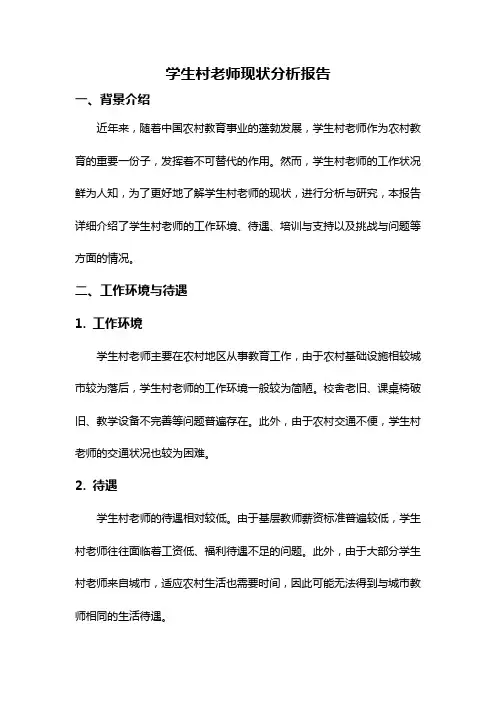 学生村老师现状分析报告

一、背景介绍

近年来，随着中国农村教育事业的蓬勃发展，学生村老师作为农村教育的重要一份子，发挥着不可替代的作用。然而，学生村老师的工作状况鲜为人知，为了更好地了解学生村老师的现状，进行分析与研究，本报告详细介绍了学生村老师的工作环境、待遇、培训与支持以及挑战与问题等方面的情况。

二、工作环境与待遇

1. 工作环境

学生村老师主要在农村地区从事教育工作，由于农村基础设施相较城市较为落后，学生村老师的工作环境一般较为简陋。校舍老旧、课桌椅破旧、教学设备不完善等问题普遍存在。此外，由于农村交通不便，学生村老师的交通状况也较为困难。

2. 待遇

学生村老师的待遇相对较低。由于基层教师薪资标准普遍较低，学生村老师往往面临着工资低、福利待遇不足的问题。此外，由于大部分学生村老师来自城市，适应农村生活也需要时间，因此可能无法得到与城市教师相同的生活待遇。